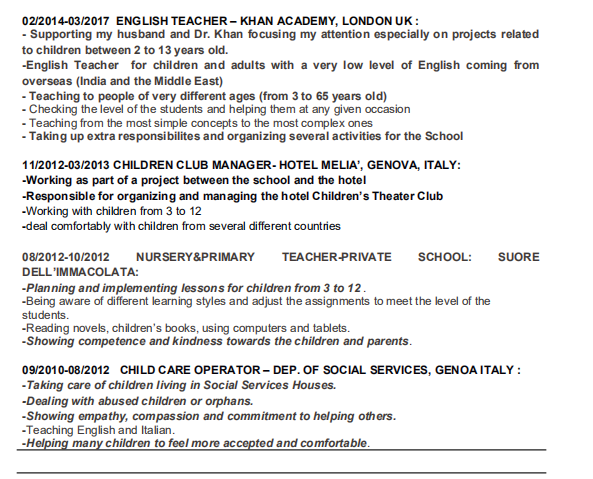 02/2014-03/2017 ENGLISH TEACHER – KHAN ACADEMY, LONDON UK :
- Supporting my husband and Dr. Khan focusing my attention especially on projects related to children between 2 to 13 years old.
-English Teacher for children and adults with a very low level of English coming from overseas (India and the Middle East)
- Teaching to people of very different ages (from 3 to 65 years old)
- Checking the level of the students and helping them at any given occasion
- Teaching from the most simple concepts to the most complex ones
- Taking up extra responsibilites and organizing several activities for the School

11/2012-03/2013 CHILDREN CLUB MANAGER- HOTEL MELIA', GENOVA, ITALY:
-Working as part of a project between the school and the hotel
-Responsible for organizing and managing the hotel Children's Theater Club
-Working with children from 3 to 12
-deal comfortably with children from several different countries

08/2012-10/2012 NURSERY&PRIMARY TEACHER-PRIVATE SCHOOL: SUORE DELL'IMMACOLATA:
-Planning and implementing lessons for children from 3 to 12 .
-Being aware of different learning styles and adjust the assignments to meet the level of the students.
-Reading novels, children's books, using computers and tablets.
-Showing competence and kindness towards the children and parents.

09/2010-08/2012 CHILD CARE OPERATOR – DEP. OF SOCIAL SERVICES, GENOA ITALY :
-Taking care of children living in Social Services Houses.
-Dealing with abused children or orphans.
-Showing empathy, compassion and commitment to helping others.
-Teaching English and Italian.
-Helping many children to feel more accepted and comfortable.